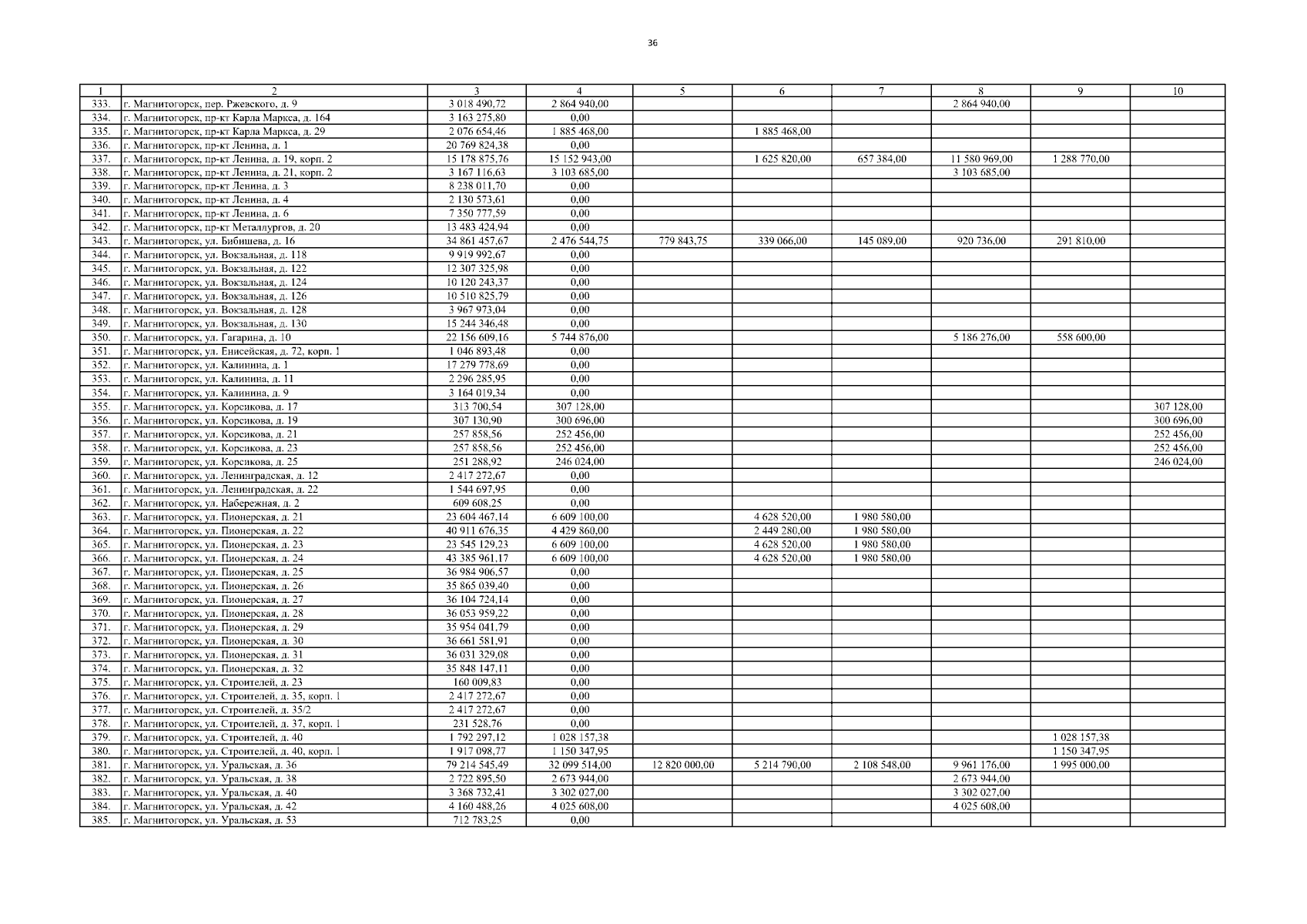 36

| 1 | 2 | 3 | 4 | 5 | 6 | 7 | 8 | 9 | 10 |
|---|---|---|---|---|---|---|---|---|---|
| 333. | г. Магнитогорск, пер. Ржевского, д. 9 | 3 018 490,72 | 2 864 940,00 | | | | 2 864 940,00 | | |
| 334. | г. Магнитогорск, пр-кт Карла Маркса, д. 164 | 3 163 275,80 | 0,00 | | | | | | |
| 335. | г. Магнитогорск, пр-кт Карла Маркса, д. 29 | 2 076 654,46 | 1 885 468,00 | | 1 885 468,00 | | | | |
| 336. | г. Магнитогорск, пр-кт Ленина, д. 1 | 20 769 824,38 | 0,00 | | | | | | |
| 337. | г. Магнитогорск, пр-кт Ленина, д. 19, корп. 2 | 15 178 875,76 | 15 152 943,00 | | 1 625 820,00 | 657 384,00 | 11 580 969,00 | 1 288 770,00 | |
| 338. | г. Магнитогорск, пр-кт Ленина, д. 21, корп. 2 | 3 167 116,63 | 3 103 685,00 | | | | 3 103 685,00 | | |
| 339. | г. Магнитогорск, пр-кт Ленина, д. 3 | 8 238 011,70 | 0,00 | | | | | | |
| 340. | г. Магнитогорск, пр-кт Ленина, д. 4 | 2 130 573,61 | 0,00 | | | | | | |
| 341. | г. Магнитогорск, пр-кт Ленина, д. 6 | 7 350 777,59 | 0,00 | | | | | | |
| 342. | г. Магнитогорск, пр-кт Металлургов, д. 20 | 13 483 424,94 | 0,00 | | | | | | |
| 343. | г. Магнитогорск, ул. Бибишева, д. 16 | 34 861 457,67 | 2 476 544,75 | 779 843,75 | 339 066,00 | 145 089,00 | 920 736,00 | 291 810,00 | |
| 344. | г. Магнитогорск, ул. Вокзальная, д. 118 | 9 919 992,67 | 0,00 | | | | | | |
| 345. | г. Магнитогорск, ул. Вокзальная, д. 122 | 12 307 325,98 | 0,00 | | | | | | |
| 346. | г. Магнитогорск, ул. Вокзальная, д. 124 | 10 120 243,37 | 0,00 | | | | | | |
| 347. | г. Магнитогорск, ул. Вокзальная, д. 126 | 10 510 825,79 | 0,00 | | | | | | |
| 348. | г. Магнитогорск, ул. Вокзальная, д. 128 | 3 967 973,04 | 0,00 | | | | | | |
| 349. | г. Магнитогорск, ул. Вокзальная, д. 130 | 15 244 346,48 | 0,00 | | | | | | |
| 350. | г. Магнитогорск, ул. Гагарина, д. 10 | 22 156 609,16 | 5 744 876,00 | | | | 5 186 276,00 | 558 600,00 | |
| 351. | г. Магнитогорск, ул. Енисейская, д. 72, корп. 1 | 1 046 893,48 | 0,00 | | | | | | |
| 352. | г. Магнитогорск, ул. Калинина, д. 1 | 17 279 778,69 | 0,00 | | | | | | |
| 353. | г. Магнитогорск, ул. Калинина, д. 11 | 2 296 285,95 | 0,00 | | | | | | |
| 354. | г. Магнитогорск, ул. Калинина, д. 9 | 3 164 019,34 | 0,00 | | | | | | |
| 355. | г. Магнитогорск, ул. Корсикова, д. 17 | 313 700,54 | 307 128,00 | | | | | | 307 128,00 |
| 356. | г. Магнитогорск, ул. Корсикова, д. 19 | 307 130,90 | 300 696,00 | | | | | | 300 696,00 |
| 357. | г. Магнитогорск, ул. Корсикова, д. 21 | 257 858,56 | 252 456,00 | | | | | | 252 456,00 |
| 358. | г. Магнитогорск, ул. Корсикова, д. 23 | 257 858,56 | 252 456,00 | | | | | | 252 456,00 |
| 359. | г. Магнитогорск, ул. Корсикова, д. 25 | 251 288,92 | 246 024,00 | | | | | | 246 024,00 |
| 360. | г. Магнитогорск, ул. Ленинградская, д. 12 | 2 417 272,67 | 0,00 | | | | | | |
| 361. | г. Магнитогорск, ул. Ленинградская, д. 22 | 1 544 697,95 | 0,00 | | | | | | |
| 362. | г. Магнитогорск, ул. Набережная, д. 2 | 609 608,25 | 0,00 | | | | | | |
| 363. | г. Магнитогорск, ул. Пионерская, д. 21 | 23 604 467,14 | 6 609 100,00 | | 4 628 520,00 | 1 980 580,00 | | | |
| 364. | г. Магнитогорск, ул. Пионерская, д. 22 | 40 911 676,35 | 4 429 860,00 | | 2 449 280,00 | 1 980 580,00 | | | |
| 365. | г. Магнитогорск, ул. Пионерская, д. 23 | 23 545 129,23 | 6 609 100,00 | | 4 628 520,00 | 1 980 580,00 | | | |
| 366. | г. Магнитогорск, ул. Пионерская, д. 24 | 43 385 961,17 | 6 609 100,00 | | 4 628 520,00 | 1 980 580,00 | | | |
| 367. | г. Магнитогорск, ул. Пионерская, д. 25 | 36 984 906,57 | 0,00 | | | | | | |
| 368. | г. Магнитогорск, ул. Пионерская, д. 26 | 35 865 039,40 | 0,00 | | | | | | |
| 369. | г. Магнитогорск, ул. Пионерская, д. 27 | 36 104 724,14 | 0,00 | | | | | | |
| 370. | г. Магнитогорск, ул. Пионерская, д. 28 | 36 053 959,22 | 0,00 | | | | | | |
| 371. | г. Магнитогорск, ул. Пионерская, д. 29 | 35 954 041,79 | 0,00 | | | | | | |
| 372. | г. Магнитогорск, ул. Пионерская, д. 30 | 36 661 581,91 | 0,00 | | | | | | |
| 373. | г. Магнитогорск, ул. Пионерская, д. 31 | 36 031 329,08 | 0,00 | | | | | | |
| 374. | г. Магнитогорск, ул. Пионерская, д. 32 | 35 848 147,11 | 0,00 | | | | | | |
| 375. | г. Магнитогорск, ул. Строителей, д. 23 | 160 009,83 | 0,00 | | | | | | |
| 376. | г. Магнитогорск, ул. Строителей, д. 35, корп. 1 | 2 417 272,67 | 0,00 | | | | | | |
| 377. | г. Магнитогорск, ул. Строителей, д. 35/2 | 2 417 272,67 | 0,00 | | | | | | |
| 378. | г. Магнитогорск, ул. Строителей, д. 37, корп. 1 | 231 528,76 | 0,00 | | | | | | |
| 379. | г. Магнитогорск, ул. Строителей, д. 40 | 1 792 297,12 | 1 028 157,38 | | | | | 1 028 157,38 | |
| 380. | г. Магнитогорск, ул. Строителей, д. 40, корп. 1 | 1 917 098,77 | 1 150 347,95 | | | | | 1 150 347,95 | |
| 381. | г. Магнитогорск, ул. Уральская, д. 36 | 79 214 545,49 | 32 099 514,00 | 12 820 000,00 | 5 214 790,00 | 2 108 548,00 | 9 961 176,00 | 1 995 000,00 | |
| 382. | г. Магнитогорск, ул. Уральская, д. 38 | 2 722 895,50 | 2 673 944,00 | | | | 2 673 944,00 | | |
| 383. | г. Магнитогорск, ул. Уральская, д. 40 | 3 368 732,41 | 3 302 027,00 | | | | 3 302 027,00 | | |
| 384. | г. Магнитогорск, ул. Уральская, д. 42 | 4 160 488,26 | 4 025 608,00 | | | | 4 025 608,00 | | |
| 385. | г. Магнитогорск, ул. Уральская, д. 53 | 712 783,25 | 0,00 | | | | | | |